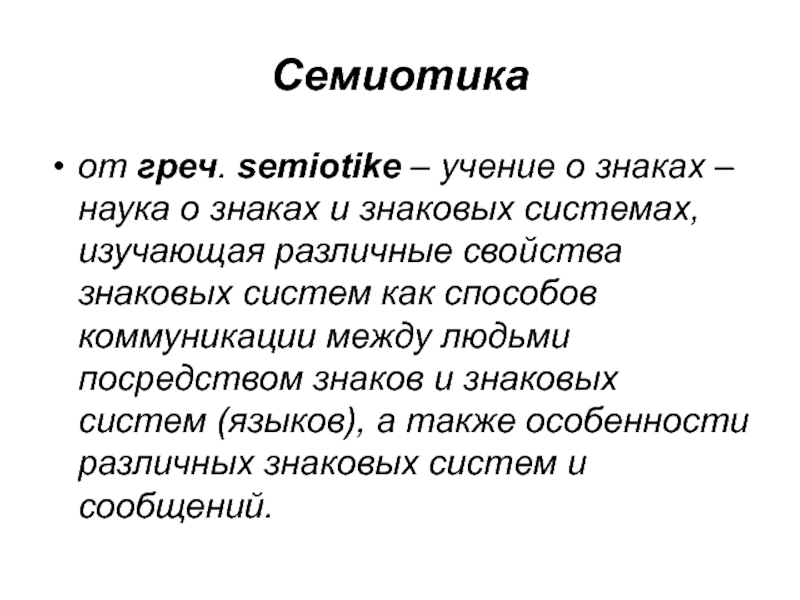 Семиотика

• от греч. semiotike – учение о знаках – наука о знаках и знаковых системах, изучающая различные свойства знаковых систем как способов коммуникации между людьми посредством знаков и знаковых систем (языков), а также особенности различных знаковых систем и сообщений.